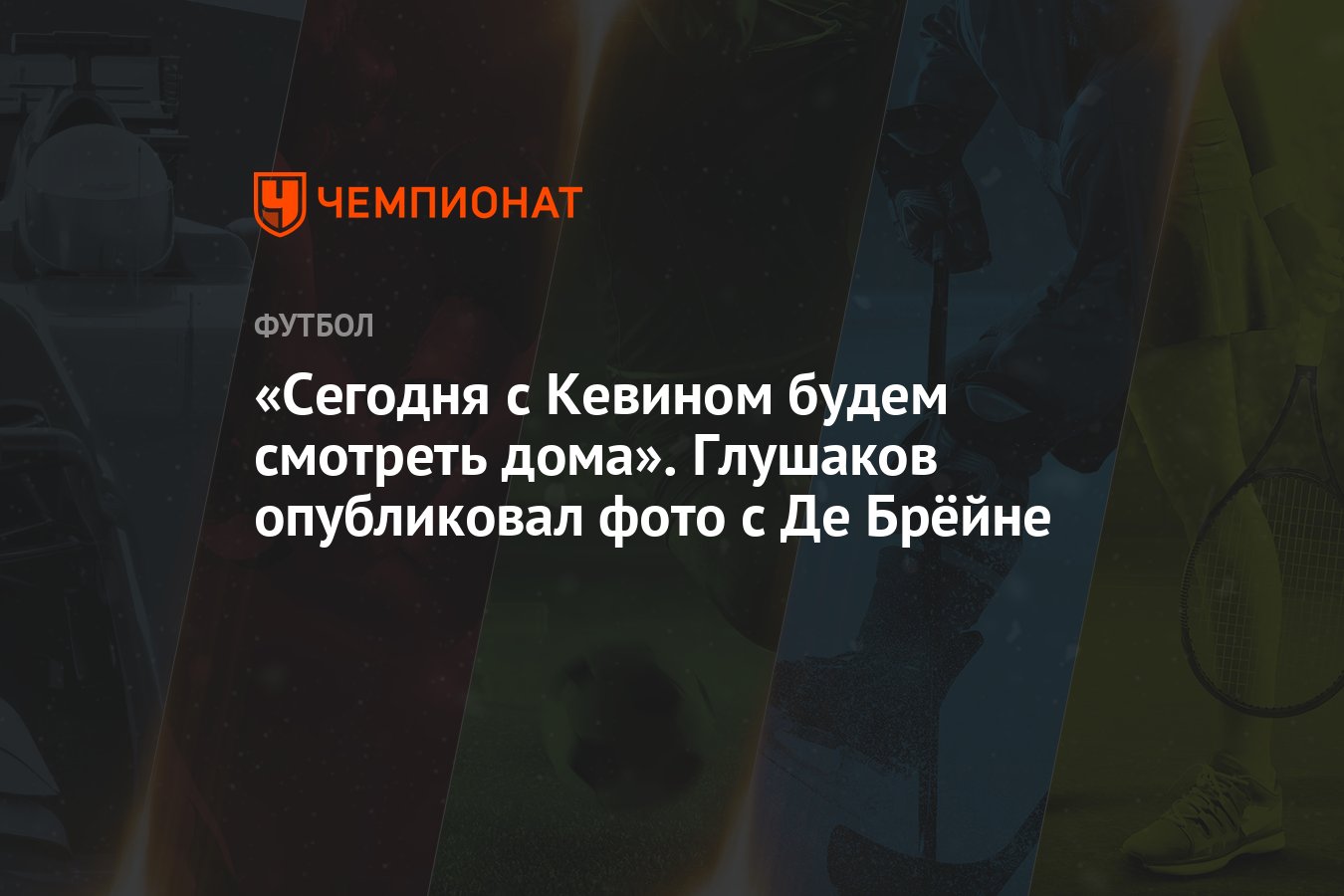 ЧЕМПИОНАТ

ФУТБОЛ

«Сегодня с Кевином будем смотреть дома». Глушаков опубликовал фото с Де Брёйне